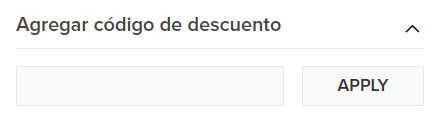 Agregar código de descuento

APPLY